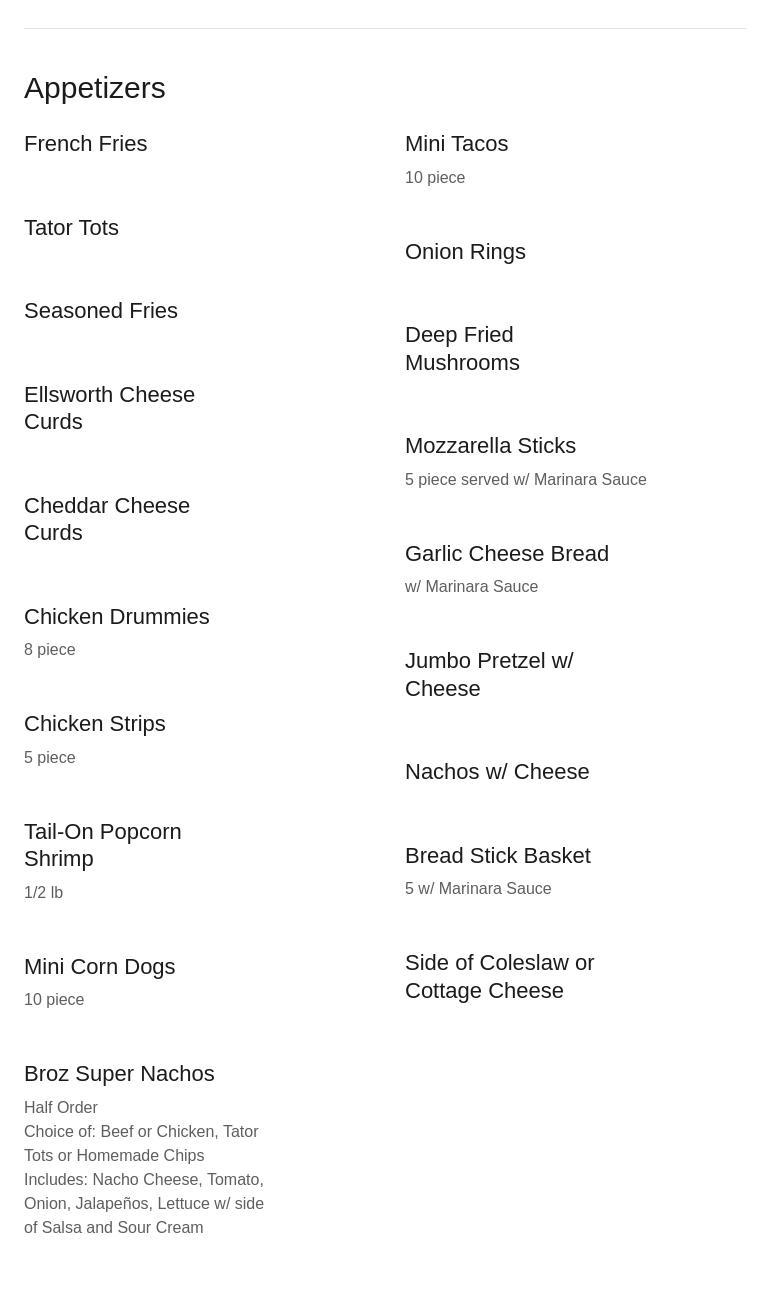 Appetizers

French Fries

Tator Tots

Seasoned Fries

Ellsworth Cheese Curds

Cheddar Cheese Curds

Chicken Drummies

8 piece

Chicken Strips

5 piece

Tail-On Popcorn Shrimp

1/2 lb

Mini Corn Dogs

10 piece

Broz Super Nachos

Half Order
Choice of: Beef or Chicken, Tator Tots or Homemade Chips
Includes: Nacho Cheese, Tomato, Onion, Jalapeños, Lettuce w/ side of Salsa and Sour Cream

Mini Tacos

10 piece

Onion Rings

Deep Fried Mushrooms

Mozzarella Sticks

5 piece served w/ Marinara Sauce

Garlic Cheese Bread

w/ Marinara Sauce

Jumbo Pretzel w/ Cheese

Nachos w/ Cheese

Bread Stick Basket

5 w/ Marinara Sauce

Side of Coleslaw or Cottage Cheese